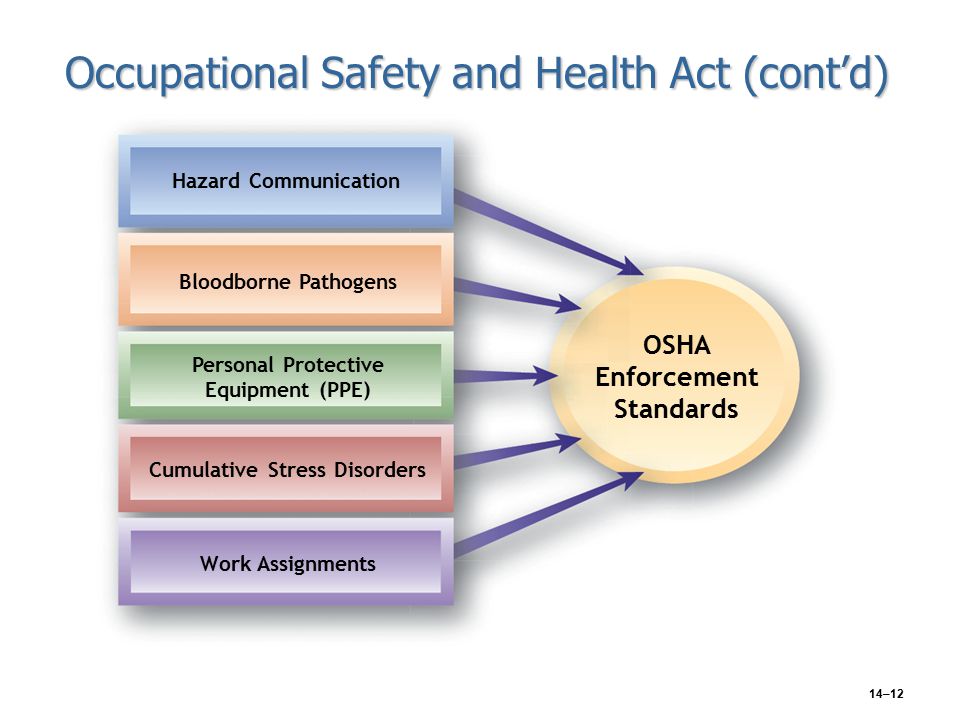 Occupational Safety and Health Act (cont'd)

Hazard Communication

Bloodborne Pathogens

Personal Protective Equipment (PPE)

Cumulative Stress Disorders

Work Assignments

OSHA Enforcement Standards

14–12